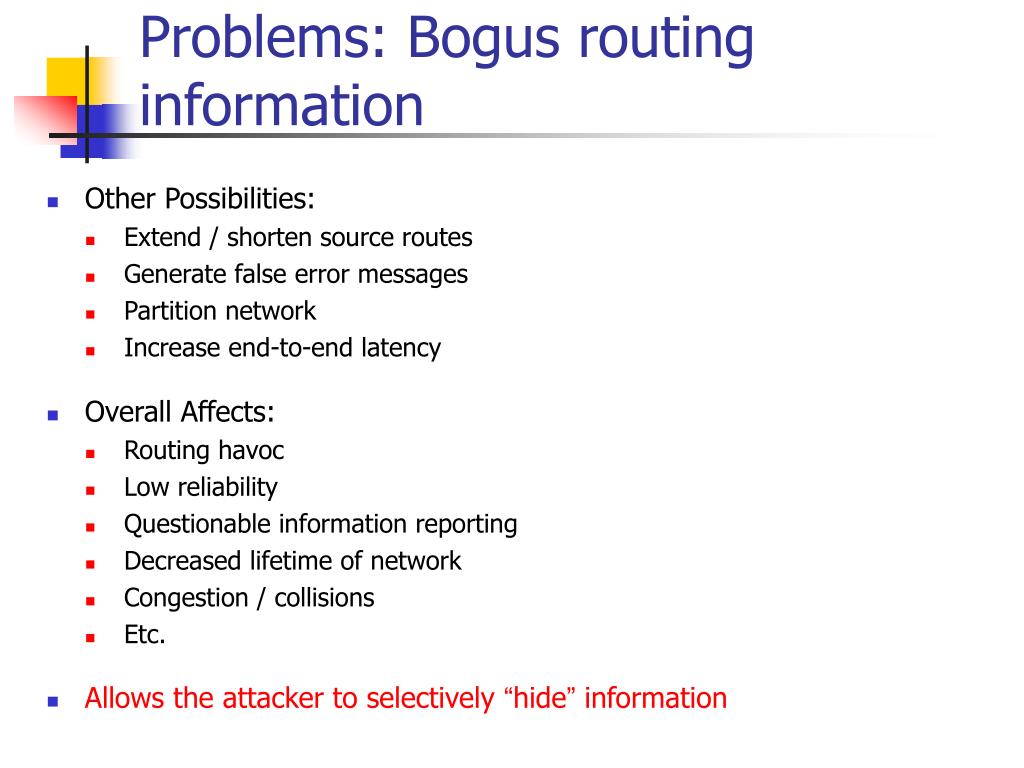 Problems: Bogus routing information

- Other Possibilities:
  - Extend / shorten source routes
  - Generate false error messages
  - Partition network
  - Increase end-to-end latency
- Overall Affects:
  - Routing havoc
  - Low reliability
  - Questionable information reporting
  - Decreased lifetime of network
  - Congestion / collisions
  - Etc.
- Allows the attacker to selectively “hide” information